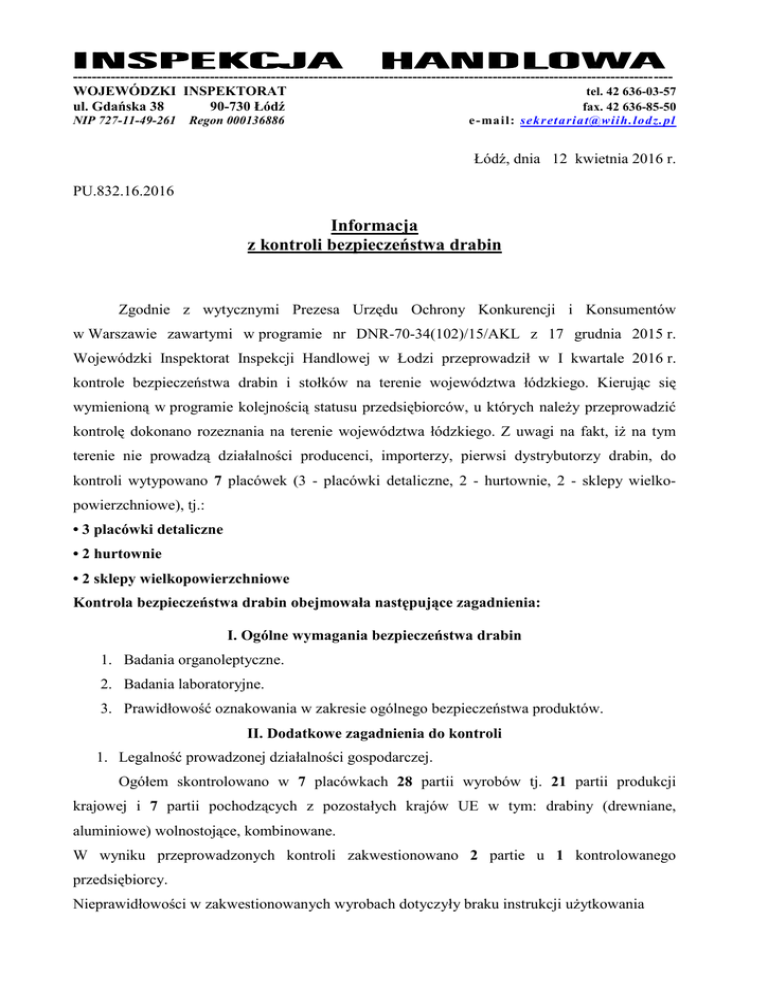 INSPEKCJA HANDLOWA

WOJEWÓDZKI INSPEKTORAT
ul. Gdańska 38 90-730 Łódź
NIP 727-11-49-261 Regon 000136886

tel. 42 636-03-57
fax. 42 636-85-50
e-mail: sekretariat@wiih.lodz.pl

Łódź, dnia 12 kwietnia 2016 r.

PU.832.16.2016

Informacja
z kontroli bezpieczeństwa drabin

Zgodnie z wytycznymi Prezesa Urzędu Ochrony Konkurencji i Konsumentów w Warszawie zawartymi w programie nr DNR-70-34(102)/15/AKL z 17 grudnia 2015 r. Wojewódzki Inspektorat Inspekcji Handlowej w Łodzi przeprowadził w I kwartale 2016 r. kontrole bezpieczeństwa drabin i stołków na terenie województwa łódzkiego. Kierując się wymienioną w programie kolejnością statusu przedsiębiorców, u których należy przeprowadzić kontrolę dokonano rozeznania na terenie województwa łódzkiego. Z uwagi na fakt, iż na tym terenie nie prowadzą działalności producenci, importerzy, pierwsi dystrybutorzy drabin, do kontroli wytypowano 7 placówek (3 - placówki detaliczne, 2 - hurtownie, 2 - sklepy wielkopowierzchniowe), tj.:

• 3 placówki detaliczne
• 2 hurtownie
• 2 sklepy wielkopowierzchniowe

Kontrola bezpieczeństwa drabin obejmowała następujące zagadnienia:

I. Ogólne wymagania bezpieczeństwa drabin

1. Badania organoleptyczne.
2. Badania laboratoryjne.
3. Prawidłowość oznakowania w zakresie ogólnego bezpieczeństwa produktów.

II. Dodatkowe zagadnienia do kontroli

1. Legalność prowadzonej działalności gospodarczej.

Ogółem skontrolowano w 7 placówkach 28 partii wyrobów tj. 21 partii produkcji krajowej i 7 partii pochodzących z pozostałych krajów UE w tym: drabiny (drewniane, aluminiowe) wolnostojące, kombinowane.

W wyniku przeprowadzonych kontroli zakwestionowano 2 partie u 1 kontrolowanego przedsiębiorcy.

Nieprawidłowości w zakwestionowanych wyrobach dotyczyły braku instrukcji użytkowania